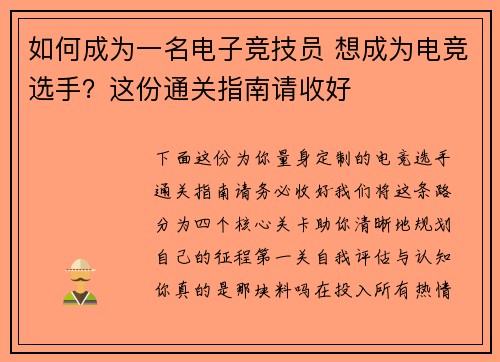 如何成为一名电子竞技员 想成为电竞选手？这份通关指南请收好

下面这份为你量身定制的电竞选手通关指南请务必收好我们将这条路分为四个核心关卡助你清晰地规划自己的征程第一关自我评估与认知你真的是那块料吗在投入所有热情